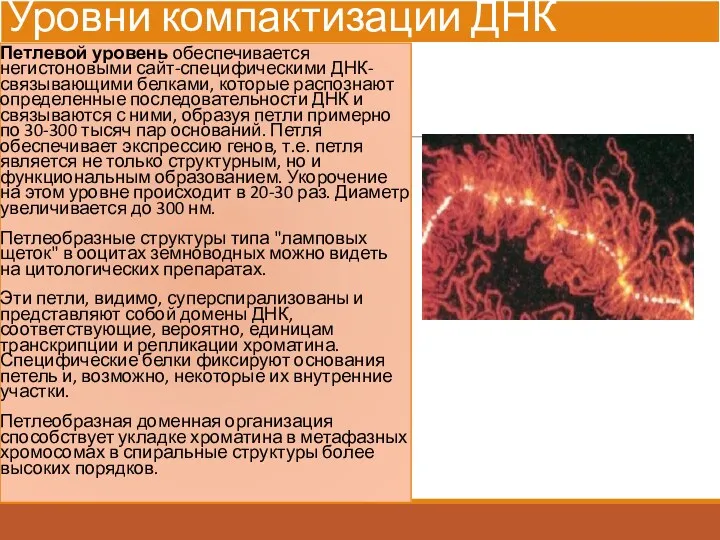 Уровни компактизации ДНК

Петлевой уровень обеспечивается негистоновыми сайт-специфическими ДНК-связывающими белками, которые распознают определенные последовательности ДНК и связываются с ними, образуя петли примерно по 30-300 тысяч пар оснований. Петля обеспечивает экспрессию генов, т.е. петля является не только структурным, но и функциональным образованием. Укорочение на этом уровне происходит в 20-30 раз. Диаметр увеличивается до 300 нм.

Петлеобразные структуры типа "ламповых щеток" в ооцитах земноводных можно видеть на цитологических препаратах.

Эти петли, видимо, суперспирализованы и представляют собой домены ДНК, соответствующие, вероятно, единицам транскрипции и репликации хроматина. Специфические белки фиксируют основания петель и, возможно, некоторые их внутренние участки.

Петлеобразная доменная организация способствует укладке хроматина в метафазных хромосомах в спиральные структуры более высоких порядков.